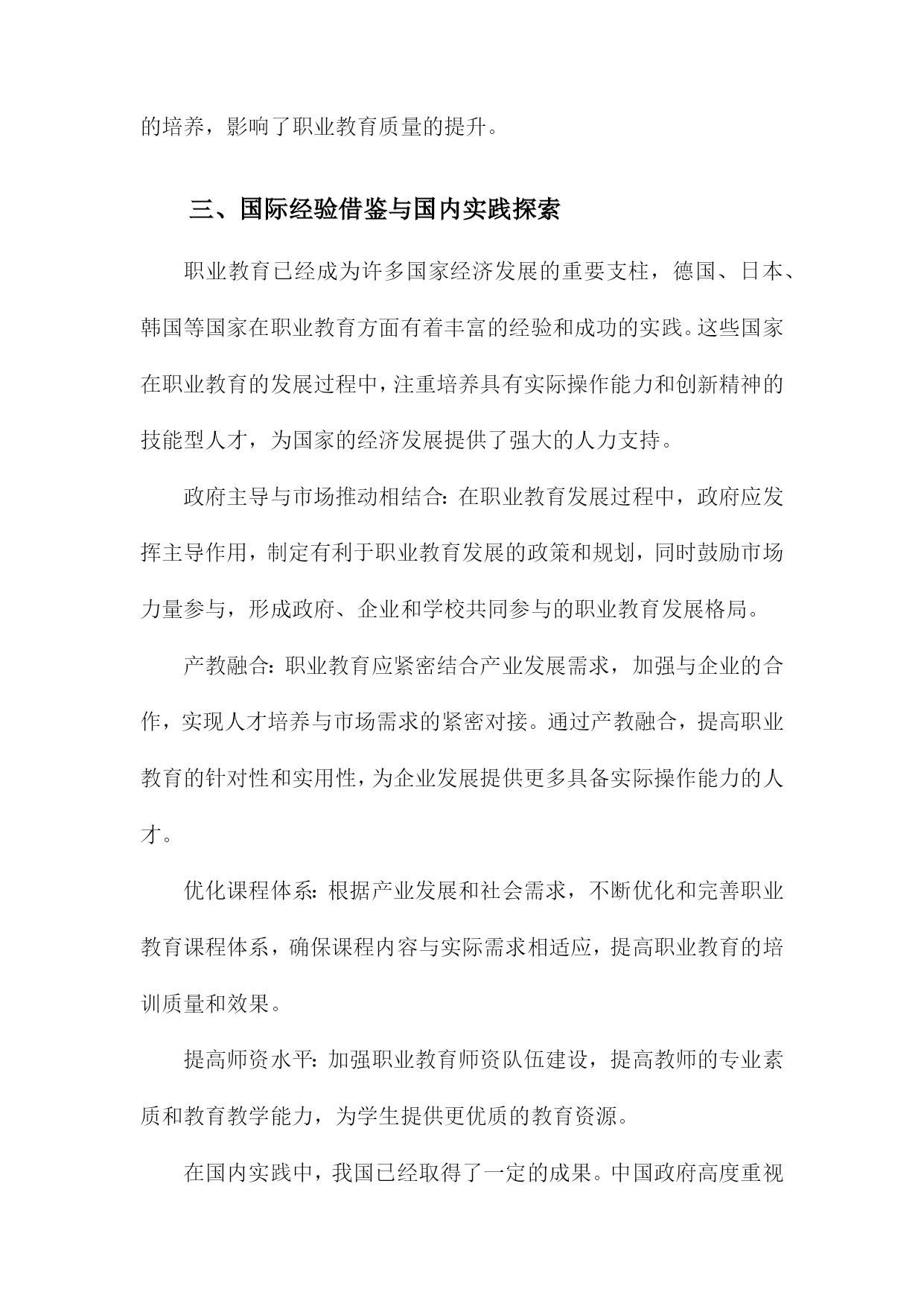 的培养，影响了职业教育质量的提升。

三、国际经验借鉴与国内实践探索

职业教育已经成为许多国家经济发展的重要支柱，德国、日本、韩国等国家在职业教育方面有着丰富的经验和成功的实践。这些国家在职业教育的发展过程中，注重培养具有实际操作能力和创新精神的技能型人才，为国家的经济发展提供了强大的人力支持。

政府主导与市场推动相结合：在职业教育发展过程中，政府应发挥主导作用，制定有利于职业教育发展的政策和规划，同时鼓励市场力量参与，形成政府、企业和学校共同参与的职业教育发展格局。

产教融合：职业教育应紧密结合产业发展需求，加强与企业的合作，实现人才培养与市场需求的紧密对接。通过产教融合，提高职业教育的针对性和实用性，为企业发展提供更多具备实际操作能力的人才。

优化课程体系：根据产业发展和社会需求，不断优化和完善职业教育课程体系，确保课程内容与实际需求相适应，提高职业教育的培训质量和效果。

提高师资水平：加强职业教育师资队伍建设，提高教师的专业素质和教育教学能力，为学生提供更优质的教育资源。

在国内实践中，我国已经取得了一定的成果。中国政府高度重视